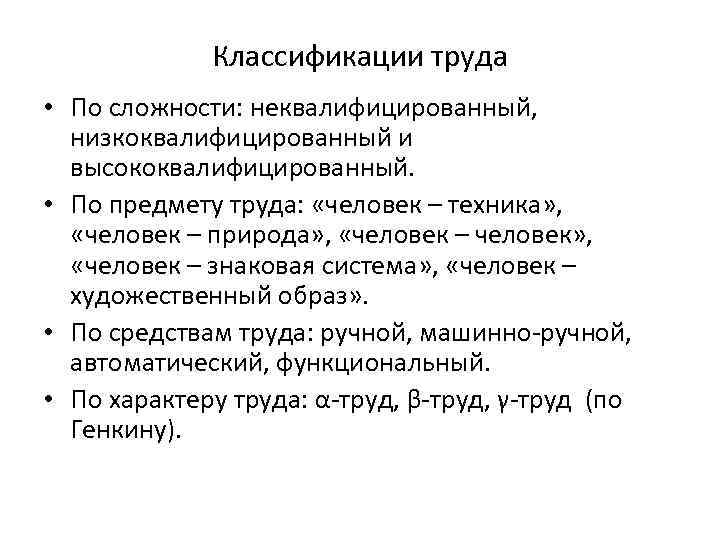 Классификации труда

• По сложности: неквалифицированный, низкоквалифицированный и высококвалифицированный.

• По предмету труда: «человек – техника», «человек – природа», «человек – человек», «человек – знаковая система», «человек – художественный образ».

• По средствам труда: ручной, машинно-ручной, автоматический, функциональный.

• По характеру труда: α-труд, β-труд, γ-труд (по Генкину).